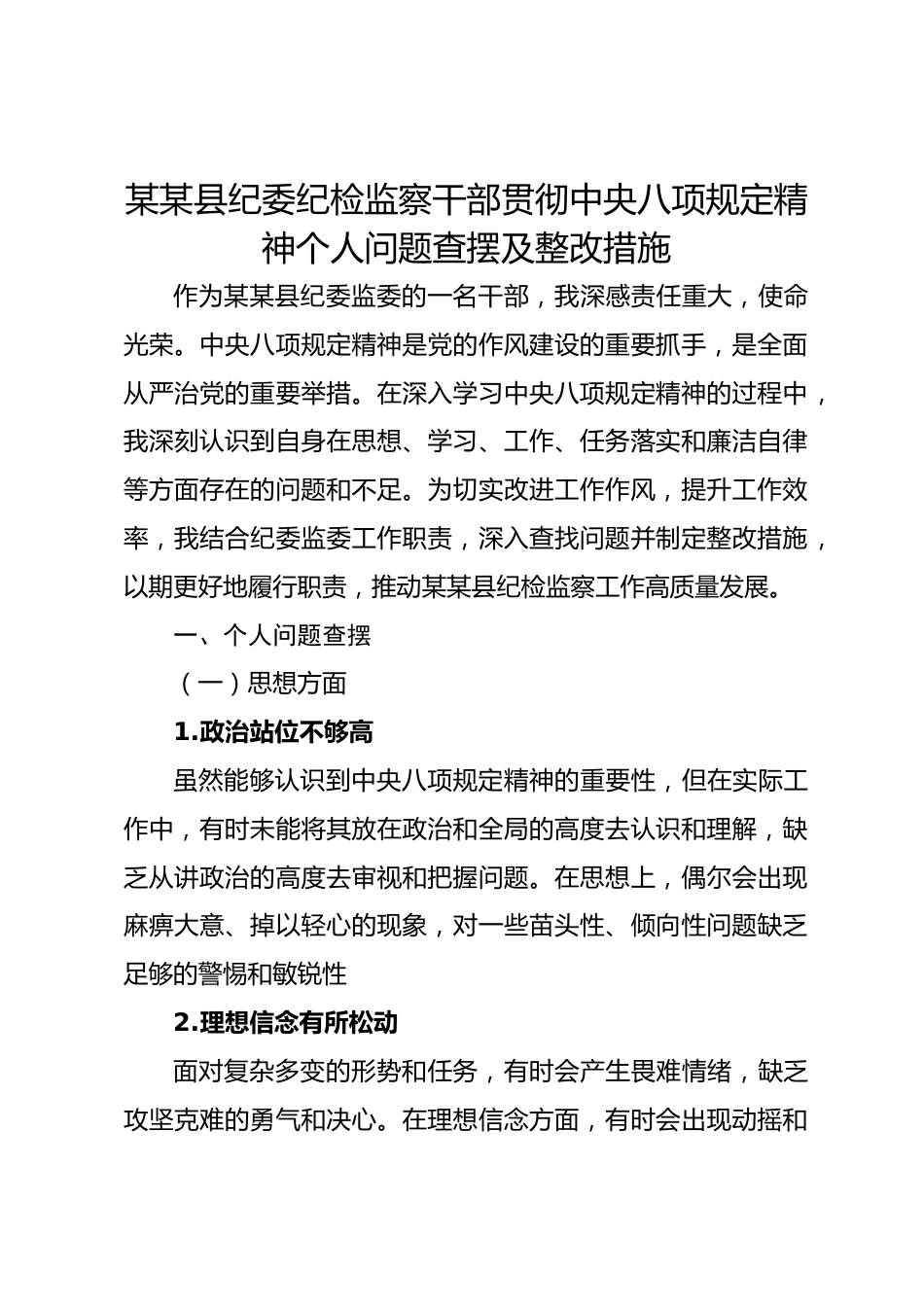 某某县纪委纪检监察干部贯彻中央八项规定精神个人问题查摆及整改措施

作为某某县纪委监委的一名干部，我深感责任重大，使命光荣。中央八项规定精神是党的作风建设的重要抓手，是全面从严治党的重要举措。在深入学习中央八项规定精神的过程中，我深刻认识到自身在思想、学习、工作、任务落实和廉洁自律等方面存在的问题和不足。为切实改进工作作风，提升工作效率，我结合纪委监委工作职责，深入查找问题并制定整改措施，以期更好地履行职责，推动某某县纪检监察工作高质量发展。

一、个人问题查摆

（一）思想方面

1.政治站位不够高

虽然能够认识到中央八项规定精神的重要性，但在实际工作中，有时未能将其放在政治和全局的高度去认识和理解，缺乏从讲政治的高度去审视和把握问题。在思想上，偶尔会出现麻痹大意、掉以轻心的现象，对一些苗头性、倾向性问题缺乏足够的警惕和敏锐性

2.理想信念有所松动

面对复杂多变的形势和任务，有时会产生畏难情绪，缺乏攻坚克难的勇气和决心。在理想信念方面，有时会出现动摇和